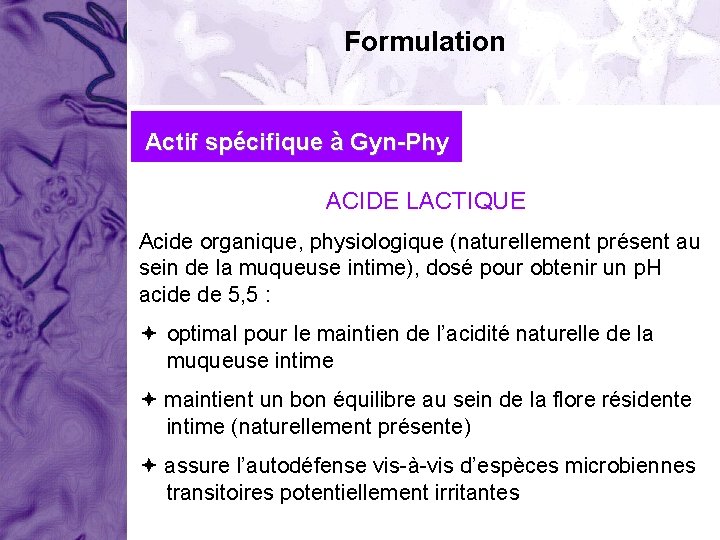 Formulation

Actif spécifique à Gyn-Phy

ACIDE LACTIQUE

Acide organique, physiologique (naturellement présent au sein de la muqueuse intime), dosé pour obtenir un pH acide de 5,5 :

✦ optimal pour le maintien de l'acidité naturelle de la muqueuse intime

✦ maintient un bon équilibre au sein de la flore résidente intime (naturellement présente)

✦ assure l'autodéfense vis-à-vis d'espèces microbiennes transitoires potentiellement irritantes